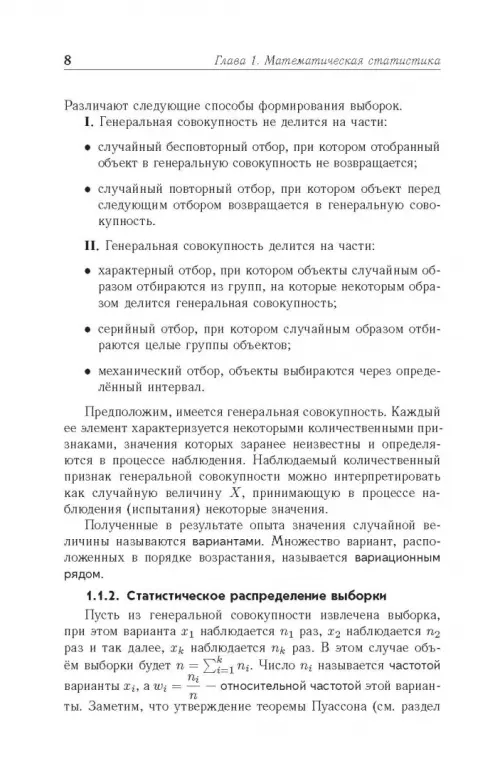 8 Глава 1. Математическая статистика

Различают следующие способы формирования выборок.

I. Генеральная совокупность не делится на части:

• случайный бесповторный отбор, при котором отобранный объект в генеральную совокупность не возвращается;

• случайный повторный отбор, при котором объект перед следующим отбором возвращается в генеральную совокупность.

II. Генеральная совокупность делится на части:

• характерный отбор, при котором объекты случайным образом отбираются из групп, на которые некоторым образом делится генеральная совокупность;

• серийный отбор, при котором случайным образом отбираются целые группы объектов;

• механический отбор, объекты выбираются через определённый интервал.

Предположим, имеется генеральная совокупность. Каждый ее элемент характеризуется некоторыми количественными признаками, значения которых заранее неизвестны и определяются в процессе наблюдения. Наблюдаемый количественный признак генеральной совокупности можно интерпретировать как случайную величину $X$, принимающую в процессе наблюдения (испытания) некоторые значения.

Полученные в результате опыта значения случайной величины называются вариантами. Множество вариант, расположенных в порядке возрастания, называется вариационным рядом.

1.1.2. Статистическое распределение выборки

Пусть из генеральной совокупности извлечена выборка, при этом варианта $x_1$ наблюдается $n_1$ раз, $x_2$ наблюдается $n_2$ раз и так далее, $x_k$ наблюдается $n_k$ раз. В этом случае объём выборки будет $n = \sum_{i=1}^{k} n_i$. Число $n_i$ называется частотой варианты $x_i$, а $w_i = \frac{n_i}{n}$ — относительной частотой этой варианты. Заметим, что утверждение теоремы Пуассона (см. раздел